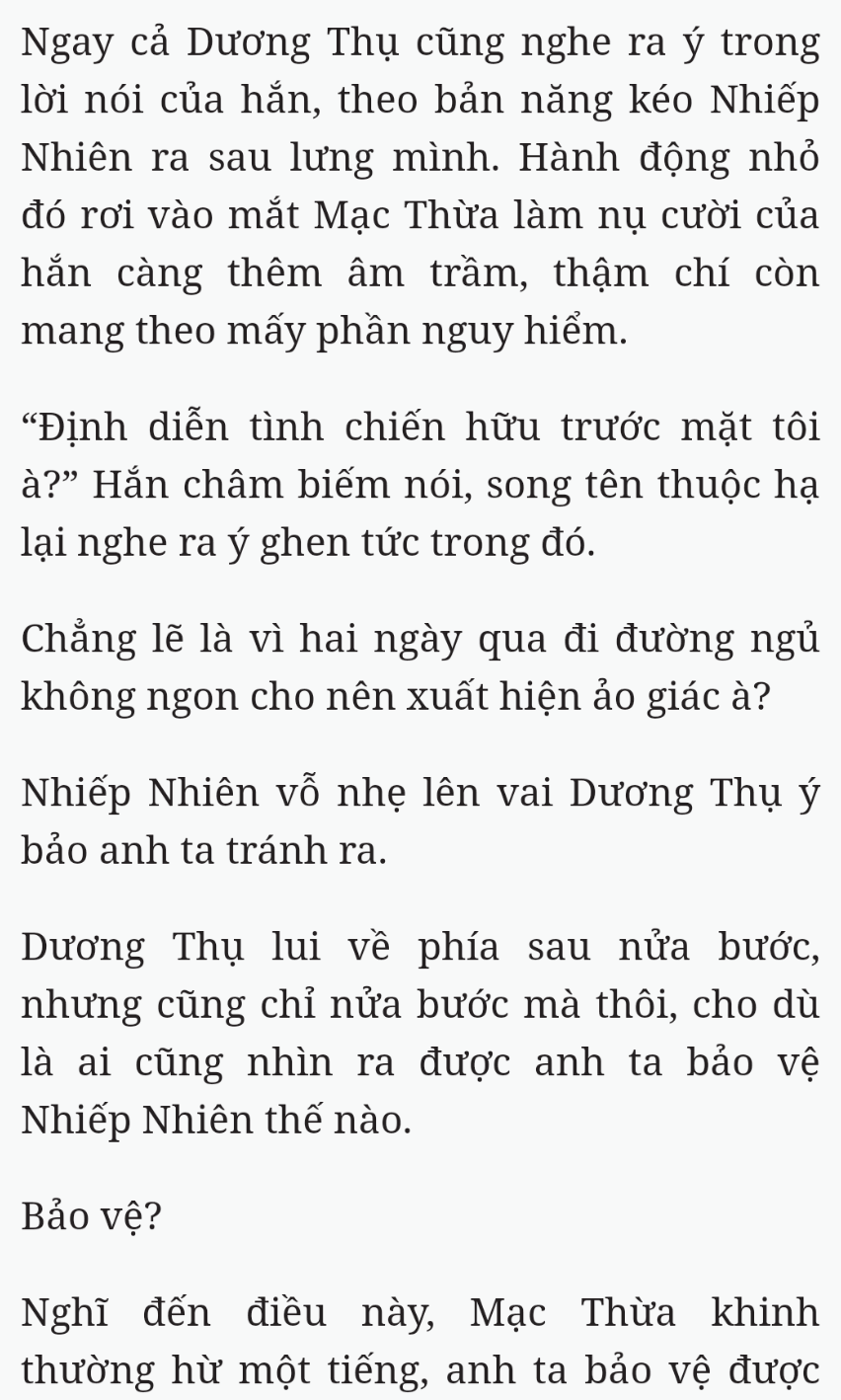 Ngay cả Dương Thụ cũng nghe ra ý trong lời nói của hắn, theo bản năng kéo Nhiếp Nhiên ra sau lưng mình. Hành động nhỏ đó rơi vào mắt Mạc Thừa làm nụ cười của hắn càng thêm âm trầm, thậm chí còn mang theo mấy phần nguy hiểm.

“Định diễn tình chiến hữu trước mặt tôi à?” Hắn châm biếm nói, song tên thuộc hạ lại nghe ra ý ghen tức trong đó.

Chẳng lẽ là vì hai ngày qua đi đường ngủ không ngon cho nên xuất hiện ảo giác à?

Nhiếp Nhiên vỗ nhẹ lên vai Dương Thụ ý bảo anh ta tránh ra.

Dương Thụ lui về phía sau nửa bước, nhưng cũng chỉ nửa bước mà thôi, cho dù là ai cũng nhìn ra được anh ta bảo vệ Nhiếp Nhiên thế nào.

Bảo vệ?

Nghĩ đến điều này, Mạc Thừa khinh thường hừ một tiếng, anh ta bảo vệ được